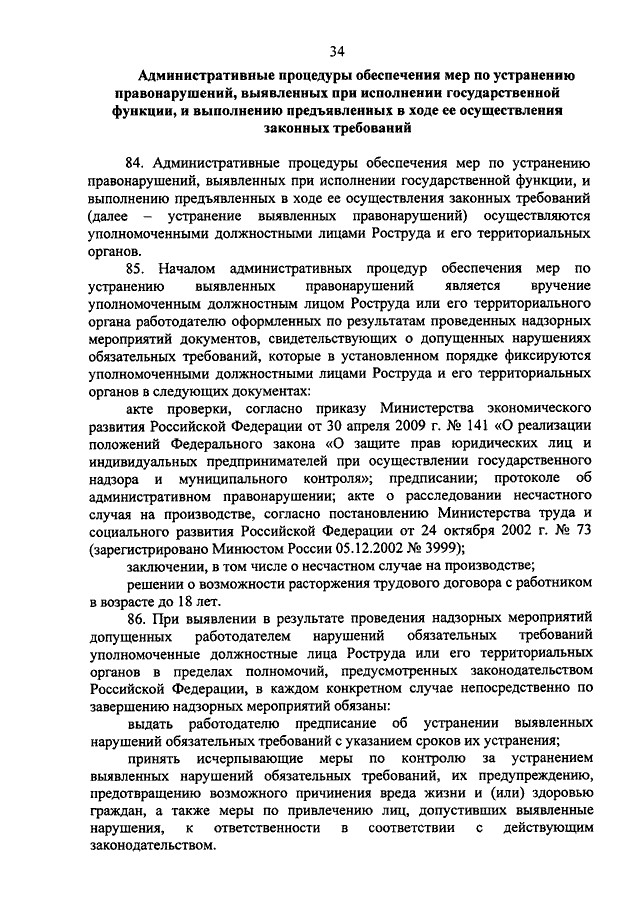 34

Административные процедуры обеспечения мер по устранению правонарушений, выявленных при исполнении государственной функции, и выполнению предъявленных в ходе ее осуществления законных требований

84. Административные процедуры обеспечения мер по устранению правонарушений, выявленных при исполнении государственной функции, и выполнению предъявленных в ходе ее осуществления законных требований (далее – устранение выявленных правонарушений) осуществляются уполномоченными должностными лицами Роструда и его территориальных органов.

85. Началом административных процедур обеспечения мер по устранению выявленных правонарушений является вручение уполномоченным должностным лицом Роструда или его территориального органа работодателю оформленных по результатам проведенных надзорных мероприятий документов, свидетельствующих о допущенных нарушениях обязательных требований, которые в установленном порядке фиксируются уполномоченными должностными лицами Роструда и его территориальных органов в следующих документах:

акте проверки, согласно приказу Министерства экономического развития Российской Федерации от 30 апреля 2009 г. № 141 «О реализации положений Федерального закона «О защите прав юридических лиц и индивидуальных предпринимателей при осуществлении государственного надзора и муниципального контроля»; предписании; протоколе об административном правонарушении; акте о расследовании несчастного случая на производстве, согласно постановлению Министерства труда и социального развития Российской Федерации от 24 октября 2002 г. № 73 (зарегистрировано Минюстом России 05.12.2002 № 3999);

заключении, в том числе о несчастном случае на производстве;

решении о возможности расторжения трудового договора с работником в возрасте до 18 лет.

86. При выявлении в результате проведения надзорных мероприятий допущенных работодателем нарушений обязательных требований уполномоченные должностные лица Роструда или его территориальных органов в пределах полномочий, предусмотренных законодательством Российской Федерации, в каждом конкретном случае непосредственно по завершению надзорных мероприятий обязаны:

выдать работодателю предписание об устранении выявленных нарушений обязательных требований с указанием сроков их устранения;

принять исчерпывающие меры по контролю за устранением выявленных нарушений обязательных требований, их предупреждению, предотвращению возможного причинения вреда жизни и (или) здоровью граждан, а также меры по привлечению лиц, допустивших выявленные нарушения, к ответственности в соответствии с действующим законодательством.